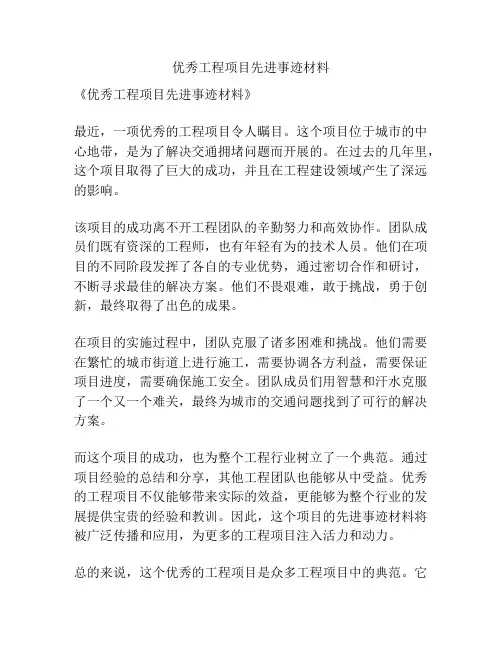 优秀工程项目先进事迹材料

《优秀工程项目先进事迹材料》

最近，一项优秀的工程项目令人瞩目。这个项目位于城市的中心地带，是为了解决交通拥堵问题而开展的。在过去的几年里，这个项目取得了巨大的成功，并且在工程建设领域产生了深远的影响。

该项目的成功离不开工程团队的辛勤努力和高效协作。团队成员们既有资深的工程师，也有年轻有为的技术人员。他们在项目的不同阶段发挥了各自的专业优势，通过密切合作和研讨，不断寻求最佳的解决方案。他们不畏艰难，敢于挑战，勇于创新，最终取得了出色的成果。

在项目的实施过程中，团队克服了诸多困难和挑战。他们需要在繁忙的城市街道上进行施工，需要协调各方利益，需要保证项目进度，需要确保施工安全。团队成员们用智慧和汗水克服了一个又一个难关，最终为城市的交通问题找到了可行的解决方案。

而这个项目的成功，也为整个工程行业树立了一个典范。通过项目经验的总结和分享，其他工程团队也能够从中受益。优秀的工程项目不仅能够带来实际的效益，更能够为整个行业的发展提供宝贵的经验和教训。因此，这个项目的先进事迹材料将被广泛传播和应用，为更多的工程项目注入活力和动力。

总的来说，这个优秀的工程项目是众多工程项目中的典范。它